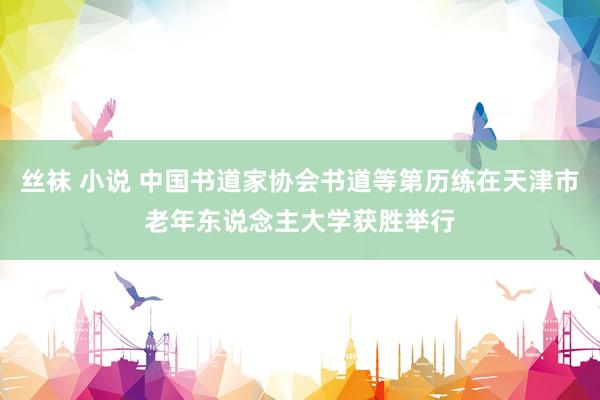 丝袜 小说 中国书道家协会书道等第历练在天津市老年东说念主大学获胜举行